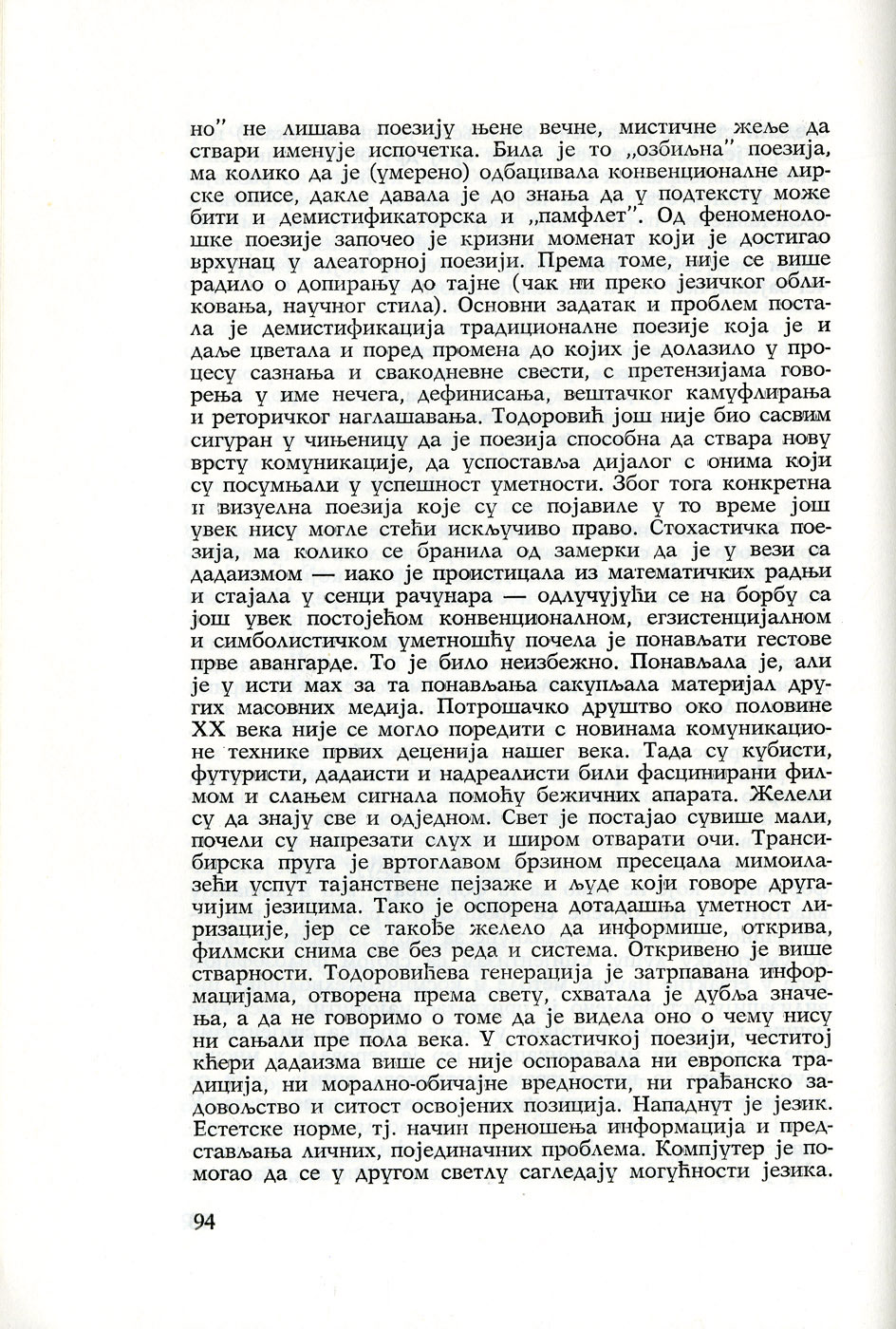 но" не лишава поезију њене вечне, мистичне жеље да ствари именује испочетка. Била је то „озбиљна" поезија, ма колико да је (умерено) одбацивала конвенционалне лирске описе, дакле давала је до знања да у подтексту може бити и демистификаторска и „памфлет". Од феноменолошке поезије започео је кризни моменат који је достигао врхунац у алеаторној поезији. Према томе, није се више радило о допирању до тајне (чак ни преко језичког обликовања, научног стила). Основни задатак и проблем постала је демистификација традиционалне поезије која је и даље цветала и поред промена до којих је долазило у процесу сазнања и свакодневне свести, с претензијама говорења у име нечега, дефинисања, вештачког камуфлирања и реторичког наглашавања. Тодоровић још није био сасвим сигуран у чињеницу да је поезија способна да ствара нову врсту комуникације, да успоставља дијалог с онима који су посумњали у успешност уметности. Због тога конкретна и визуелна поезија које су се појавиле у то време још увек нису могле стећи искључиво право. Стохастичка поезија, ма колико се бранила од замерки да је у вези са дадаизмом — иако је проистицала из математичких радњи и стајала у сенци рачунара — одлучујући се на борбу са још увек постојећом конвенционалном, егзистенцијалном и симболистичком уметношћу почела је понављати гестове прве авангарде. То је било неизбежно. Понављала је, али је у исти мах за та понављања сакупљала материјал других масовних медија. Потрошачко друштво око половине XX века није се могло поредити с новинама комуникационе технике првих деценија нашег века. Тада су кубисти, футуристи, дадаисти и надреалисти били фасцинирани филмом и слањем сигнала помоћу бежичних апарата. Желели су да знају све и одједном. Свет је постајао сувише мали, почели су напрезати слух и широм отварати очи. Транссибирска пруга је вртоглавом брзином пресецала мимоилазећи успут тајанствене пејзаже и људе који говоре другачијим језицима. Тако је оспорена дотадашња уметност лиризације, јер се такође желело да информише, открива, филмски снима све без реда и система. Откривено је више стварности. Тодоровићева генерација је затрпавана информацијама, отворена према свету, схватала је дубља значења, а да не говоримо о томе да је видела оно о чему нису ни сањали пре пола века. У стохастичкој поезији, честитој кћери дадаизма више се није оспоравала ни европска традиција, ни морално-обичајне вредности, ни грађанско задовољство и ситост освојених позиција. Нападнут је језик. Естетске норме, тј. начин преношења информација и представљања личних, појединачних проблема. Компјутер је помогао да се у другом светлу сагледају могућности језика.

94